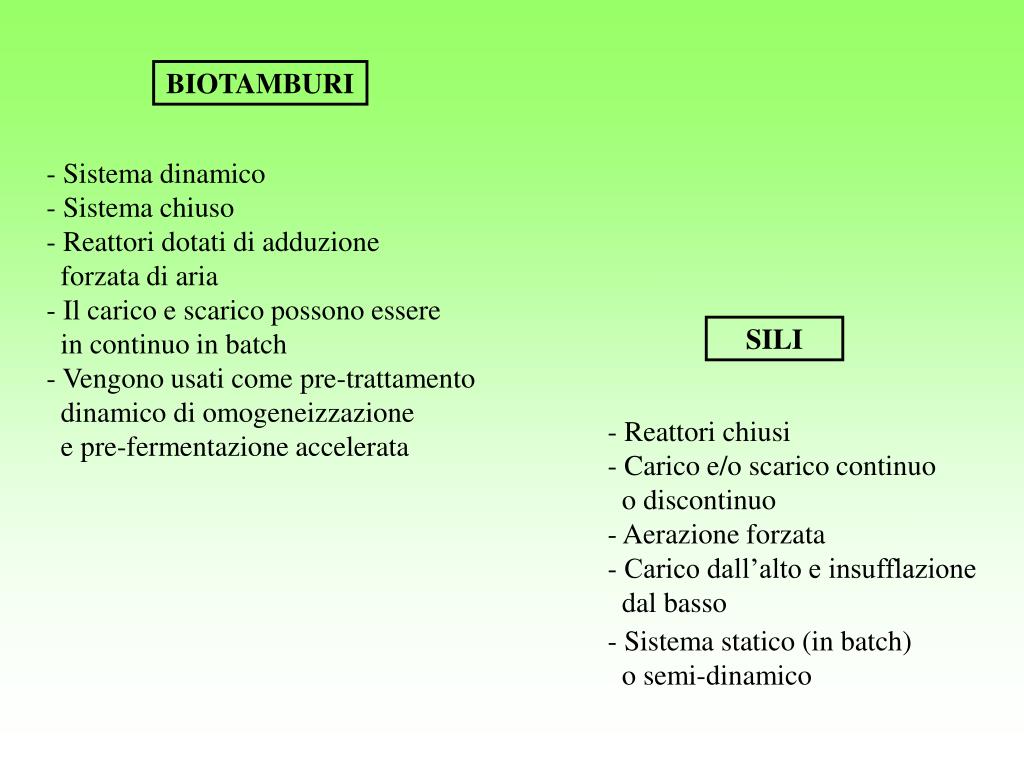 BIOTAMBURI

- Sistema dinamico
- Sistema chiuso
- Reattori dotati di adduzione forzata di aria
- Il carico e scarico possono essere in continuo in batch
- Vengono usati come pre-trattamento dinamico di omogeneizzazione e pre-fermentazione accelerata

SILI

- Reattori chiusi
- Carico e/o scarico continuo o discontinuo
- Aerazione forzata
- Carico dall’alto e insufflazione dal basso
- Sistema statico (in batch) o semi-dinamico